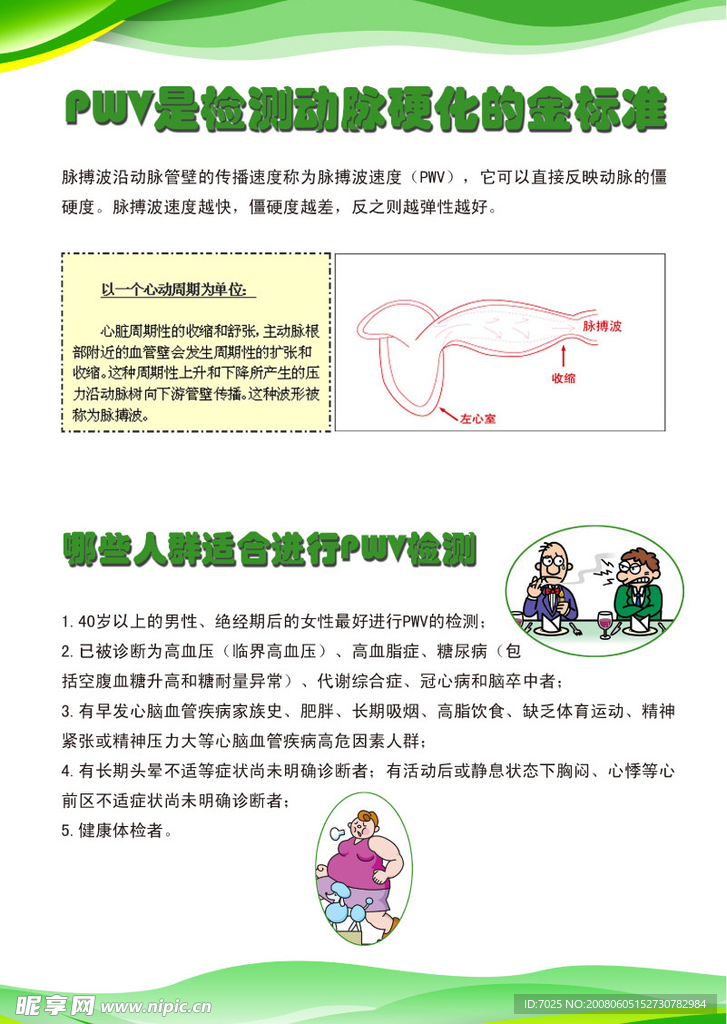 PWV是检测动脉硬化的金标准

脉搏波沿动脉管壁的传播速度称为脉搏波速度（PWV），它可以直接反映动脉的僵硬度。脉搏波速度越快，僵硬度越差，反之则越弹性越好。

以一个心动周期为单位:

心脏周期性的收缩和舒张，主动脉根部附近的血管壁会发生周期性的扩张和收缩。这种周期性上升和下降所产生的压力沿动脉树向下游管壁传播。这种波形被称为脉搏波。

脉搏波

收缩

左心室

哪些人群适合进行PWV检测

1. 40岁以上的男性、绝经期后的女性最好进行PWV的检测；

2. 已被诊断为高血压（临界高血压）、高血脂症、糖尿病（包括空腹血糖升高和糖耐量异常）、代谢综合症、冠心病和脑卒中者；

3. 有早发心脑血管疾病家族史、肥胖、长期吸烟、高脂饮食、缺乏体育运动、精神紧张或精神压力大等心脑血管疾病高危因素人群；

4. 有长期头晕不适等症状尚未明确诊断者；有活动后或静息状态下胸闷、心悸等心前区不适症状尚未明确诊断者；

5. 健康体检者。

昵享网 www.nipic.com

ID:7025 NO:20080605152730782984